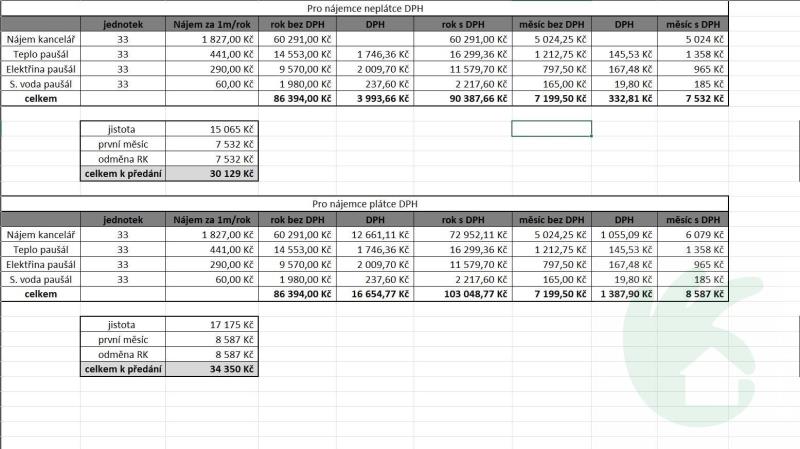 Pro nájemce neplátce DPH

| | jednotek | Nájem za 1m/rok | rok bez DPH | DPH | rok s DPH | měsíc bez DPH | DPH | měsíc s DPH |
|---|---|---|---|---|---|---|---|---|
| Nájem kancelář | 33 | 1 827,00 Kč | 60 291,00 Kč | | 60 291,00 Kč | 5 024,25 Kč | | 5 024 Kč |
| Teplo paušál | 33 | 441,00 Kč | 14 553,00 Kč | 1 746,36 Kč | 16 299,36 Kč | 1 212,75 Kč | 145,53 Kč | 1 358 Kč |
| Elektřina paušál | 33 | 290,00 Kč | 9 570,00 Kč | 2 009,70 Kč | 11 579,70 Kč | 797,50 Kč | 167,48 Kč | 965 Kč |
| S. voda paušál | 33 | 60,00 Kč | 1 980,00 Kč | 237,60 Kč | 2 217,60 Kč | 165,00 Kč | 19,80 Kč | 185 Kč |
| celkem | | | 86 394,00 Kč | 3 993,66 Kč | 90 387,66 Kč | 7 199,50 Kč | 332,81 Kč | 7 532 Kč |

| | |
|---|---|
| jistota | 15 065 Kč |
| první měsíc | 7 532 Kč |
| odměna RK | 7 532 Kč |
| celkem k předání | 30 129 Kč |

Pro nájemce plátce DPH

| | jednotek | Nájem za 1m/rok | rok bez DPH | DPH | rok s DPH | měsíc bez DPH | DPH | měsíc s DPH |
|---|---|---|---|---|---|---|---|---|
| Nájem kancelář | 33 | 1 827,00 Kč | 60 291,00 Kč | 12 661,11 Kč | 72 952,11 Kč | 5 024,25 Kč | 1 055,09 Kč | 6 079 Kč |
| Teplo paušál | 33 | 441,00 Kč | 14 553,00 Kč | 1 746,36 Kč | 16 299,36 Kč | 1 212,75 Kč | 145,53 Kč | 1 358 Kč |
| Elektřina paušál | 33 | 290,00 Kč | 9 570,00 Kč | 2 009,70 Kč | 11 579,70 Kč | 797,50 Kč | 167,48 Kč | 965 Kč |
| S. voda paušál | 33 | 60,00 Kč | 1 980,00 Kč | 237,60 Kč | 2 217,60 Kč | 165,00 Kč | 19,80 Kč | 185 Kč |
| celkem | | | 86 394,00 Kč | 16 654,77 Kč | 103 048,77 Kč | 7 199,50 Kč | 1 387,90 Kč | 8 587 Kč |

| | |
|---|---|
| jistota | 17 175 Kč |
| první měsíc | 8 587 Kč |
| odměna RK | 8 587 Kč |
| celkem k předání | 34 350 Kč |